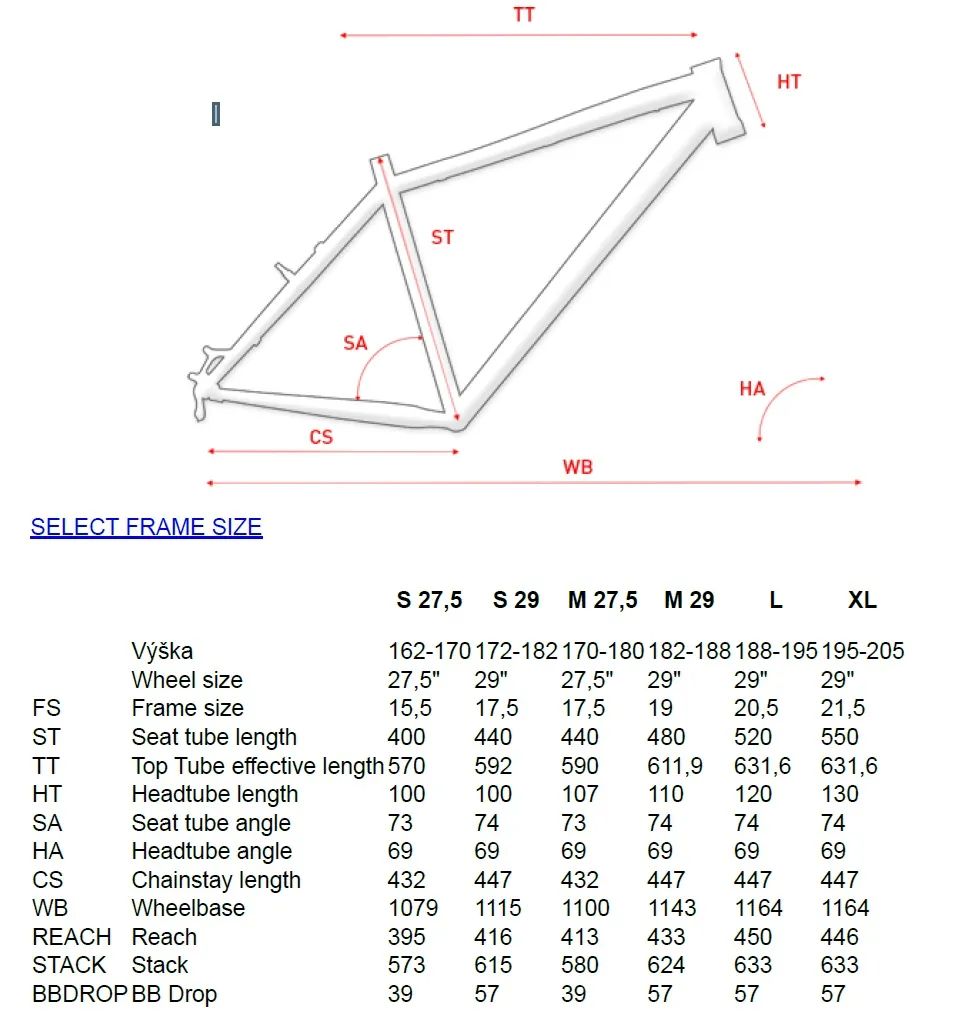 TT

HT

ST

SA

HA

CS

WB

SELECT FRAME SIZE

| | | S 27,5 | S 29 | M 27,5 | M 29 | L | XL |
|---|---|---|---|---|---|---|---|
| | Výška | 162-170 | 172-182 | 170-180 | 182-188 | 188-195 | 195-205 |
| | Wheel size | 27,5" | 29" | 27,5" | 29" | 29" | 29" |
| FS | Frame size | 15,5 | 17,5 | 17,5 | 19 | 20,5 | 21,5 |
| ST | Seat tube length | 400 | 440 | 440 | 480 | 520 | 550 |
| TT | Top Tube effective length | 570 | 592 | 590 | 611,9 | 631,6 | 631,6 |
| HT | Headtube length | 100 | 100 | 107 | 110 | 120 | 130 |
| SA | Seat tube angle | 73 | 74 | 73 | 74 | 74 | 74 |
| HA | Headtube angle | 69 | 69 | 69 | 69 | 69 | 69 |
| CS | Chainstay length | 432 | 447 | 432 | 447 | 447 | 447 |
| WB | Wheelbase | 1079 | 1115 | 1100 | 1143 | 1164 | 1164 |
| REACH | Reach | 395 | 416 | 413 | 433 | 450 | 446 |
| STACK | Stack | 573 | 615 | 580 | 624 | 633 | 633 |
| BBDROP | BB Drop | 39 | 57 | 39 | 57 | 57 | 57 |